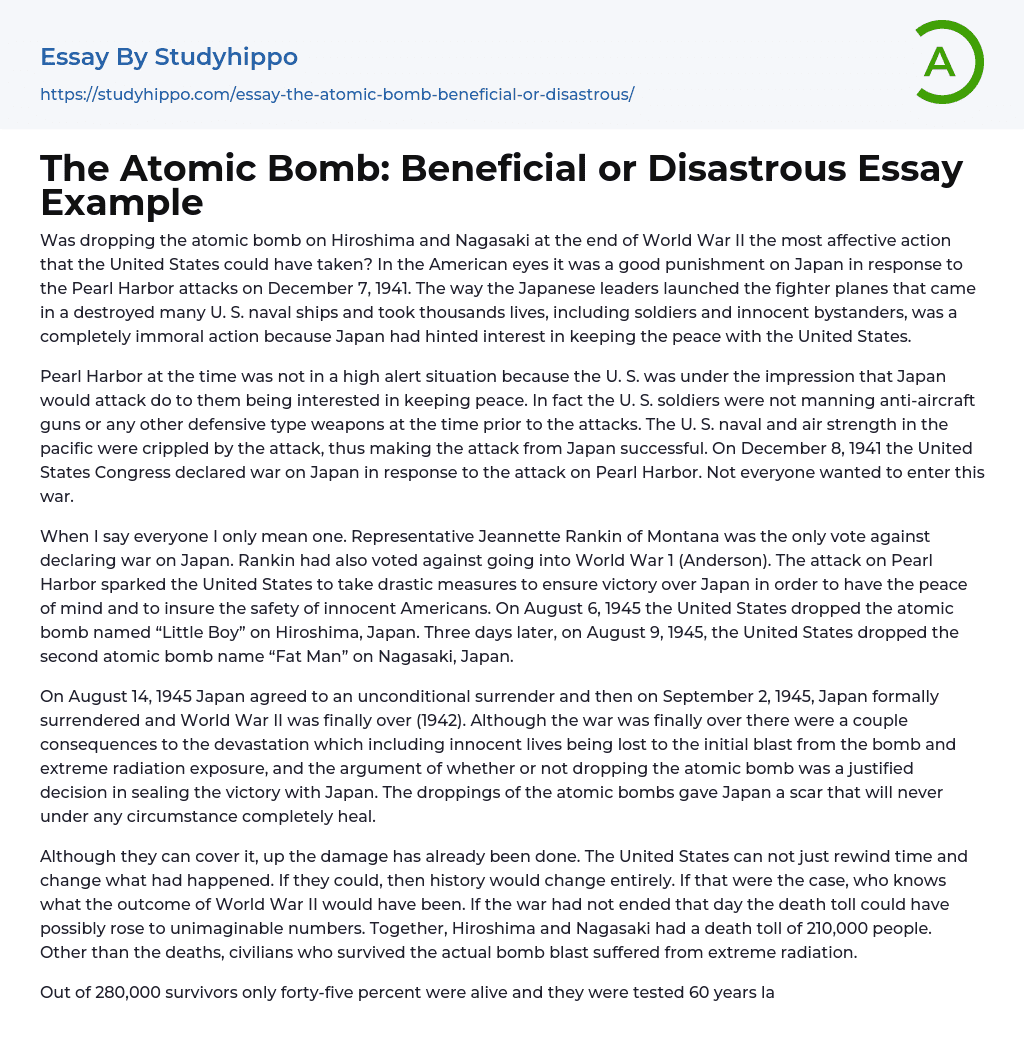 Essay By Studyhippo
https://studyhippo.com/essay-the-atomic-bomb-beneficial-or-disastrous/

A

The Atomic Bomb: Beneficial or Disastrous Essay Example

Was dropping the atomic bomb on Hiroshima and Nagasaki at the end of World War II the most affective action that the United States could have taken? In the American eyes it was a good punishment on Japan in response to the Pearl Harbor attacks on December 7, 1941. The way the Japanese leaders launched the fighter planes that came in a destroyed many U. S. naval ships and took thousands lives, including soldiers and innocent bystanders, was a completely immoral action because Japan had hinted interest in keeping the peace with the United States.

Pearl Harbor at the time was not in a high alert situation because the U. S. was under the impression that Japan would attack do to them being interested in keeping peace. In fact the U. S. soldiers were not manning anti-aircraft guns or any other defensive type weapons at the time prior to the attacks. The U. S. naval and air strength in the pacific were crippled by the attack, thus making the attack from Japan successful. On December 8, 1941 the United States Congress declared war on Japan in response to the attack on Pearl Harbor. Not everyone wanted to enter this war.

When I say everyone I only mean one. Representative Jeannette Rankin of Montana was the only vote against declaring war on Japan. Rankin had also voted against going into World War 1 (Anderson). The attack on Pearl Harbor sparked the United States to take drastic measures to ensure victory over Japan in order to have the peace of mind and to insure the safety of innocent Americans. On August 6, 1945 the United States dropped the atomic bomb named “Little Boy” on Hiroshima, Japan. Three days later, on August 9, 1945, the United States dropped the second atomic bomb name “Fat Man” on Nagasaki, Japan.

On August 14, 1945 Japan agreed to an unconditional surrender and then on September 2, 1945, Japan formally surrendered and World War II was finally over (1942). Although the war was finally over there were a couple consequences to the devastation which including innocent lives being lost to the initial blast from the bomb and extreme radiation exposure, and the argument of whether or not dropping the atomic bomb was a justified decision in sealing the victory with Japan. The droppings of the atomic bombs gave Japan a scar that will never under any circumstance completely heal.

Although they can cover it, up the damage has already been done. The United States can not just rewind time and change what had happened. If they could, then history would change entirely. If that were the case, who knows what the outcome of World War II would have been. If the war had not ended that day the death toll could have possibly rose to unimaginable numbers. Together, Hiroshima and Nagasaki had a death toll of 210,000 people. Other than the deaths, civilians who survived the actual bomb blast suffered from extreme radiation.

Out of 280,000 survivors only forty-five percent were alive and they were tested 60 years la